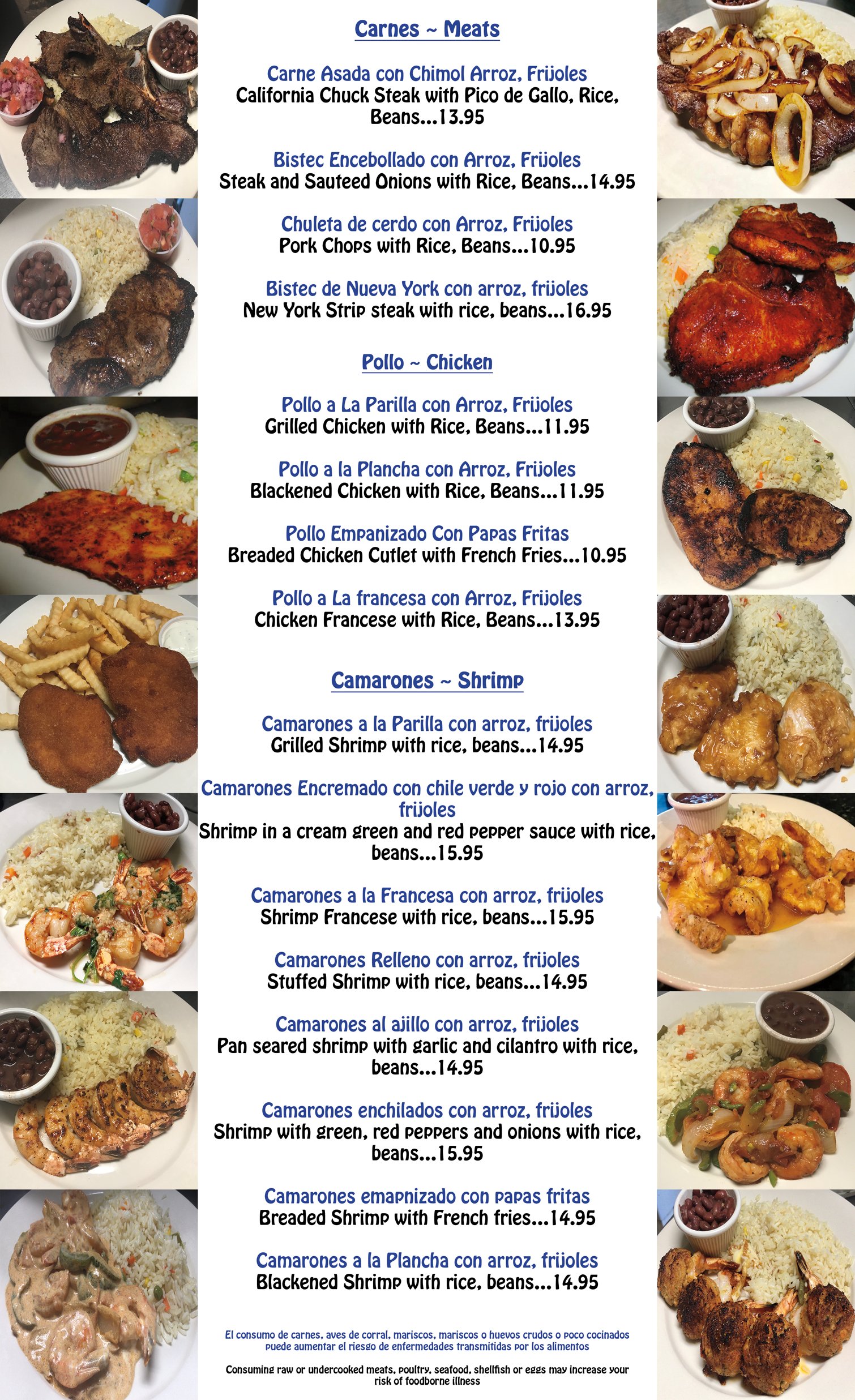 Carnes ~ Meats

Carne Asada con Chimol Arroz, Frijoles
California Chuck Steak with Pico de Gallo, Rice, Beans...13.95

Bistec Encebollado con Arroz, Frijoles
Steak and Sauteed Onions with Rice, Beans...14.95

Chuleta de cerdo con Arroz, Frijoles
Pork Chops with Rice, Beans...10.95

Bistec de Nueva York con arroz, frijoles
New York Strip steak with rice, beans...16.95

Pollo ~ Chicken

Pollo a La Parilla con Arroz, Frijoles
Grilled Chicken with Rice, Beans...11.95

Pollo a la Plancha con Arroz, Frijoles
Blackened Chicken with Rice, Beans...11.95

Pollo Empanizado Con Papas Fritas
Breaded Chicken Cutlet with French Fries...10.95

Pollo a La francesa con Arroz, Frijoles
Chicken Francese with Rice, Beans...13.95

Camarones ~ Shrimp

Camarones a la Parilla con arroz, frijoles
Grilled Shrimp with rice, beans...14.95

Camarones Encremado con chile verde y rojo con arroz, frijoles
Shrimp in a cream green and red pepper sauce with rice, beans...15.95

Camarones a la Francesa con arroz, frijoles
Shrimp Francese with rice, beans...15.95

Camarones Relleno con arroz, frijoles
Stuffed Shrimp with rice, beans...14.95

Camarones al ajillo con arroz, frijoles
Pan seared shrimp with garlic and cilantro with rice, beans...14.95

Camarones enchilados con arroz, frijoles
Shrimp with green, red peppers and onions with rice, beans...15.95

Camarones emapnizado con papas fritas
Breaded Shrimp with French fries...14.95

Camarones a la Plancha con arroz, frijoles
Blackened Shrimp with rice, beans...14.95

El consumo de carnes, aves de corral, mariscos, mariscos o huevos crudos o poco cocinados puede aumentar el riesgo de enfermedades transmitidas por los alimentos

Consuming raw or undercooked meats, poultry, seafood, shellfish or eggs may increase your risk of foodborne illness